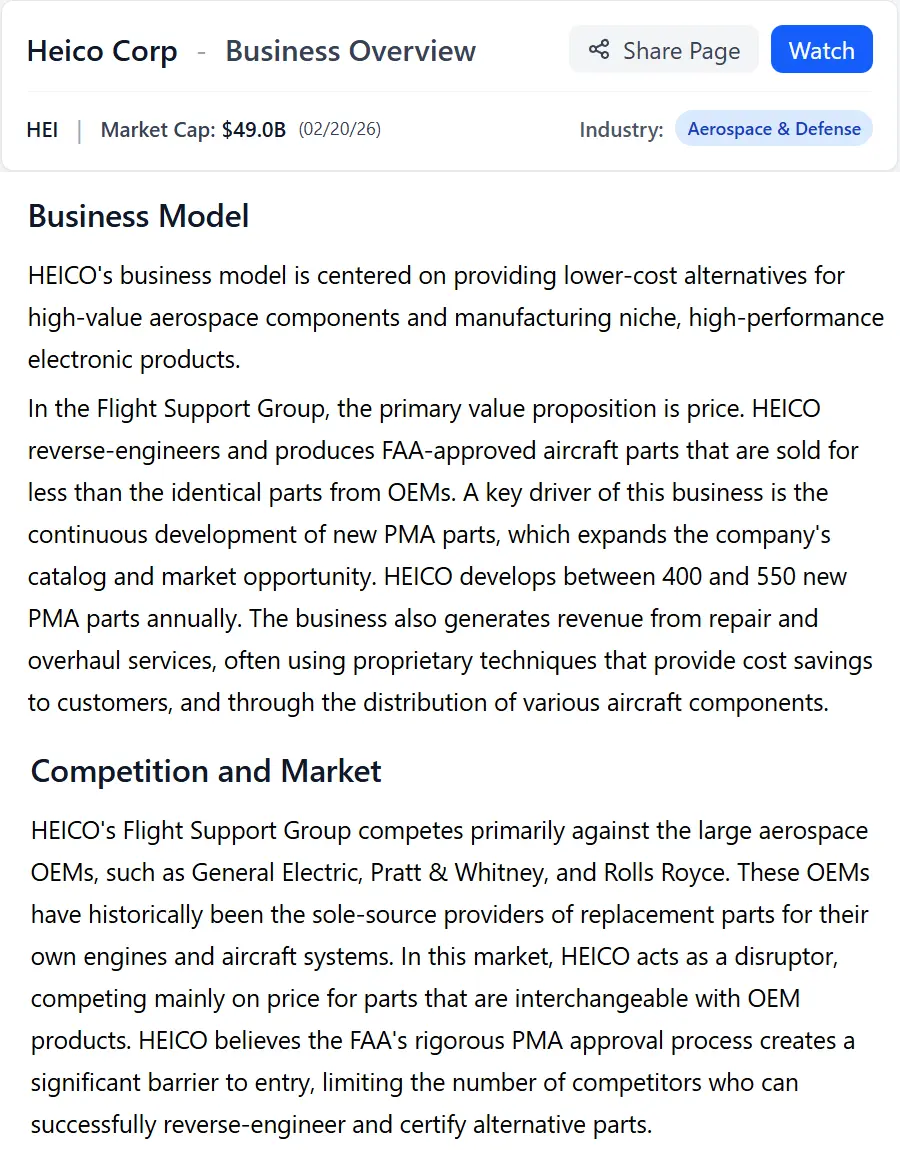 Heico Corp - Business Overview

Share Page

Watch

HEI | Market Cap: $49.0B (02/20/26)

Industry: Aerospace & Defense

Business Model

HEICO's business model is centered on providing lower-cost alternatives for high-value aerospace components and manufacturing niche, high-performance electronic products.

In the Flight Support Group, the primary value proposition is price. HEICO reverse-engineers and produces FAA-approved aircraft parts that are sold for less than the identical parts from OEMs. A key driver of this business is the continuous development of new PMA parts, which expands the company's catalog and market opportunity. HEICO develops between 400 and 550 new PMA parts annually. The business also generates revenue from repair and overhaul services, often using proprietary techniques that provide cost savings to customers, and through the distribution of various aircraft components.

Competition and Market

HEICO's Flight Support Group competes primarily against the large aerospace OEMs, such as General Electric, Pratt & Whitney, and Rolls Royce. These OEMs have historically been the sole-source providers of replacement parts for their own engines and aircraft systems. In this market, HEICO acts as a disruptor, competing mainly on price for parts that are interchangeable with OEM products. HEICO believes the FAA's rigorous PMA approval process creates a significant barrier to entry, limiting the number of competitors who can successfully reverse-engineer and certify alternative parts.